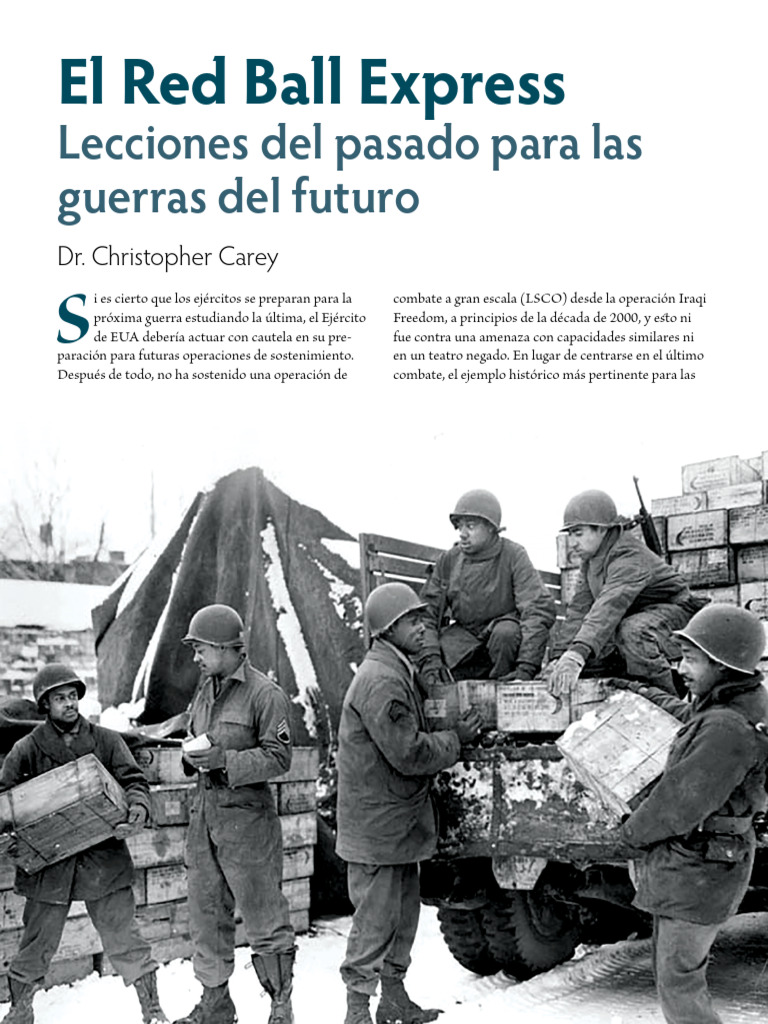 El Red Ball Express
Lecciones del pasado para las guerras del futuro

Dr. Christopher Carey

Si es cierto que los ejércitos se preparan para la próxima guerra estudiando la última, el Ejército de EUA debería actuar con cautela en su preparación para futuras operaciones de sostenimiento. Después de todo, no ha sostenido una operación de combate a gran escala (LSCO) desde la operación Iraqi Freedom, a principios de la década de 2000, y esto ni fue contra una amenaza con capacidades similares ni en un teatro negado. En lugar de centrarse en el último combate, el ejemplo histórico más pertinente para las